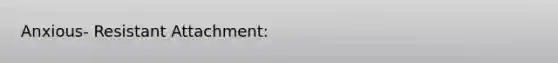 Anxious- Resistant Attachment: